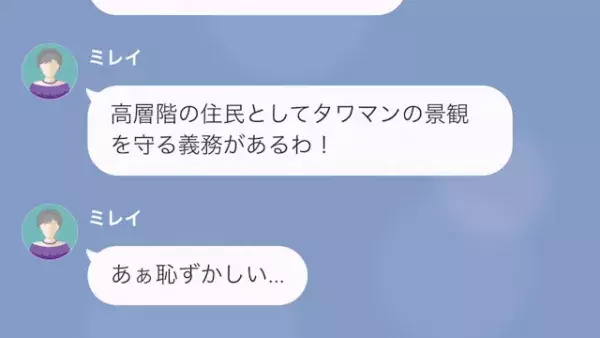 ミレイ

高層階の住民としてタワマンの景観を守る義務があるわ！

ミレイ

あぁ恥ずかしい…